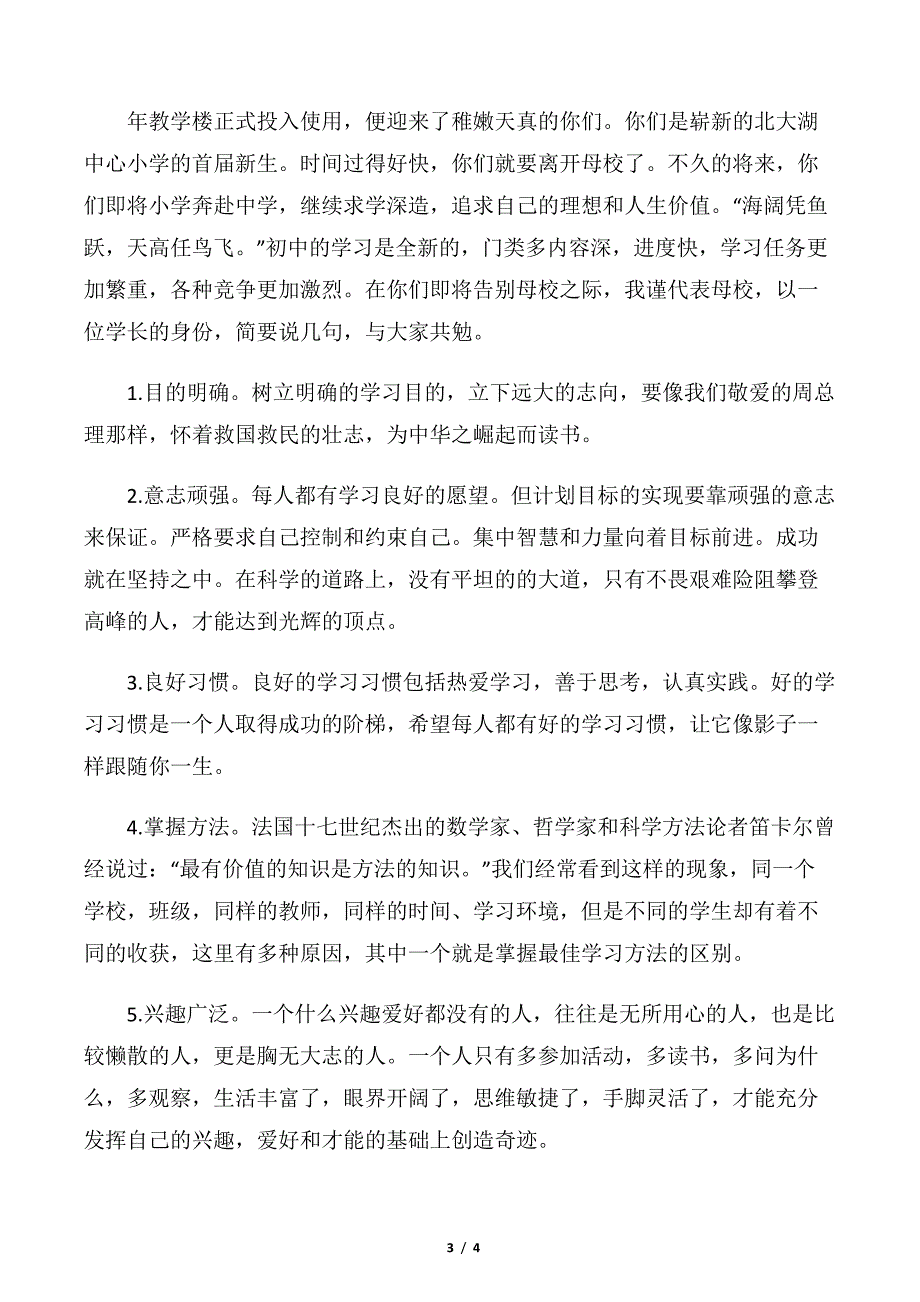 年教学楼正式投入使用，便迎来了稚嫩天真的你们。你们是崭新的北大湖中心小学的首届新生。时间过得好快，你们就要离开母校了。不久的将来，你们即将小学奔赴中学，继续求学深造，追求自己的理想和人生价值。“海阔凭鱼跃，天高任鸟飞。”初中的学习是全新的，门类多内容深，进度快，学习任务更加繁重，各种竞争更加激烈。在你们即将告别母校之际，我谨代表母校，以一位学长的身份，简要说几句，与大家共勉。

1.目的明确。树立明确的学习目的，立下远大的志向，要像我们敬爱的周总理那样，怀着救国救民的壮志，为中华之崛起而读书。

2.意志顽强。每人都有学习良好的愿望。但计划目标的实现要靠顽强的意志来保证。严格要求自己控制和约束自己。集中智慧和力量向着目标前进。成功就在坚持之中。在科学的道路上，没有平坦的的大道，只有不畏艰难险阻攀登高峰的人，才能达到光辉的顶点。

3.良好习惯。良好的学习习惯包括热爱学习，善于思考，认真实践。好的学习习惯是一个人取得成功的阶梯，希望每人都有好的学习习惯，让它像影子一样跟随你一生。

4.掌握方法。法国十七世纪杰出的数学家、哲学家和科学方法论者笛卡尔曾经说过：“最有价值的知识是方法的知识。”我们经常看到这样的现象，同一个学校，班级，同样的教师，同样的时间、学习环境，但是不同的学生却有着不同的收获，这里有多种原因，其中一个就是掌握最佳学习方法的区别。

5.兴趣广泛。一个什么兴趣爱好都没有的人，往往是无所用心的人，也是比较懒散的人，更是胸无大志的人。一个人只有多参加活动，多读书，多问为什么，多观察，生活丰富了，眼界开阔了，思维敏捷了，手脚灵活了，才能充分发挥自己的兴趣，爱好和才能的基础上创造奇迹。

3 / 4